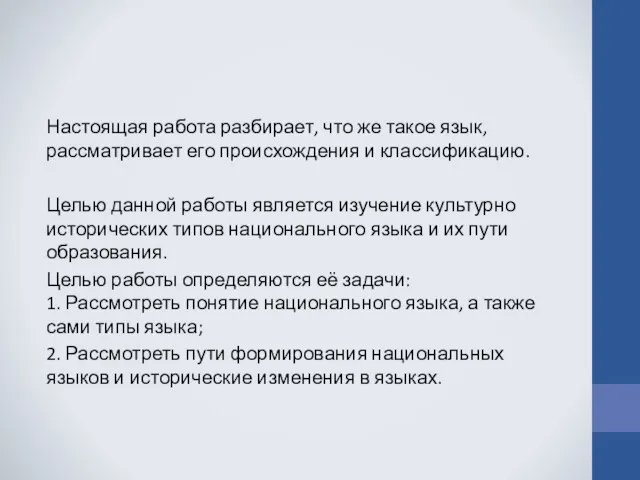 Настоящая работа разбирает, что же такое язык, рассматривает его происхождения и классификацию.

Целью данной работы является изучение культурно исторических типов национального языка и их пути образования.

Целью работы определяются её задачи:
1. Рассмотреть понятие национального языка, а также сами типы языка;

2. Рассмотреть пути формирования национальных языков и исторические изменения в языках.